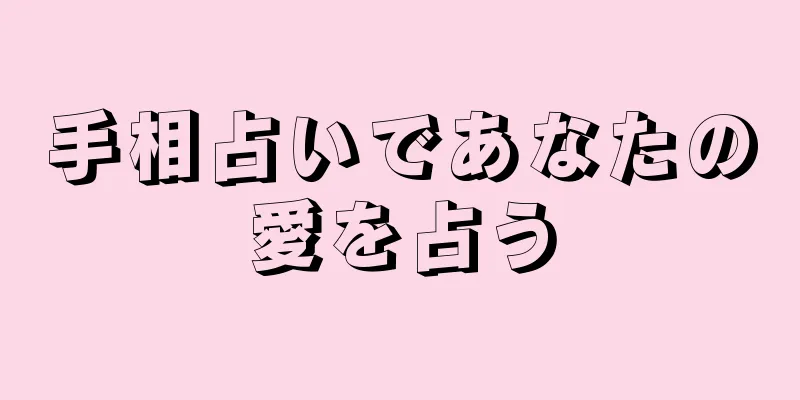 手相占いであなたの愛を占う